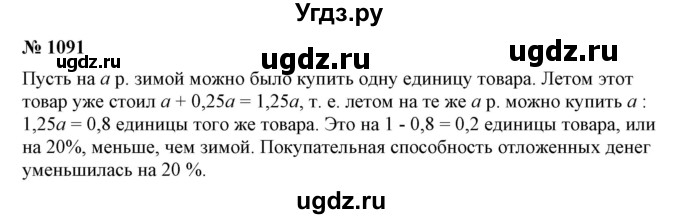 Угдз.ру

№ 1091

ugdz.ru ugdz.ru ugdz.ru

Пусть на $a$ р. зимой можно было купить одну единицу товара. Летом этот товар уже стоил $a + 0,25a = 1,25a$, т. е. летом на те же $a$ р. можно купить $a : 1,25a = 0,8$ единицы того же товара. Это на $1 - 0,8 = 0,2$ единицы товара, или на 20%, меньше, чем зимой. Покупательная способность отложенных денег уменьшилась на 20 %.

ugdz.ru